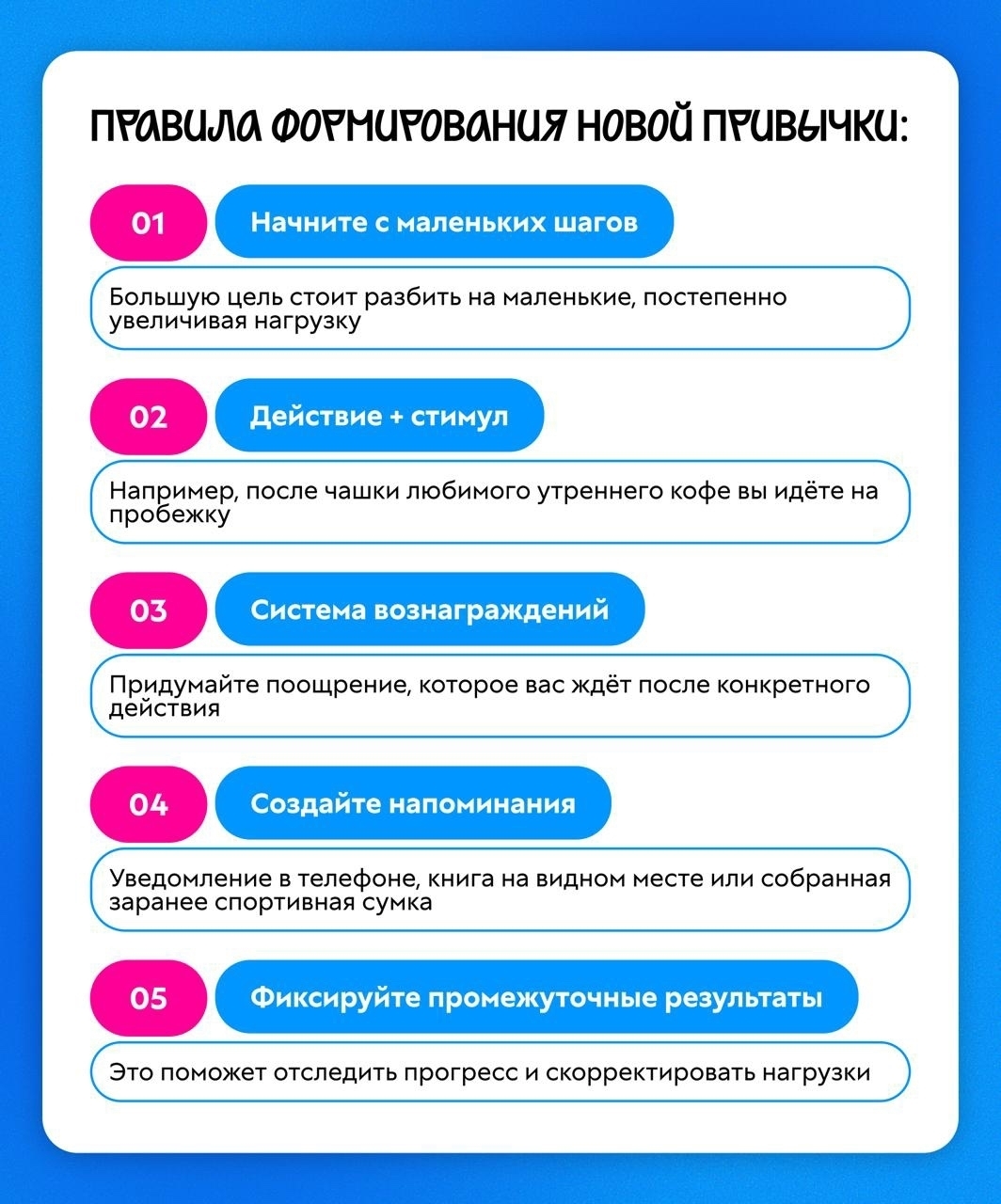 ПРАВИЛА ФОРМИРОВАНИЯ НОВОЙ ПРИВЫЧКИ:

01 Начните с маленьких шагов

Большую цель стоит разбить на маленькие, постепенно увеличивая нагрузку

02 Действие + стимул

Например, после чашки любимого утреннего кофе вы идёте на пробежку

03 Система вознаграждений

Придумайте поощрение, которое вас ждёт после конкретного действия

04 Создайте напоминания

Уведомление в телефоне, книга на видном месте или собранная заранее спортивная сумка

05 Фиксируйте промежуточные результаты

Это поможет отследить прогресс и скорректировать нагрузки